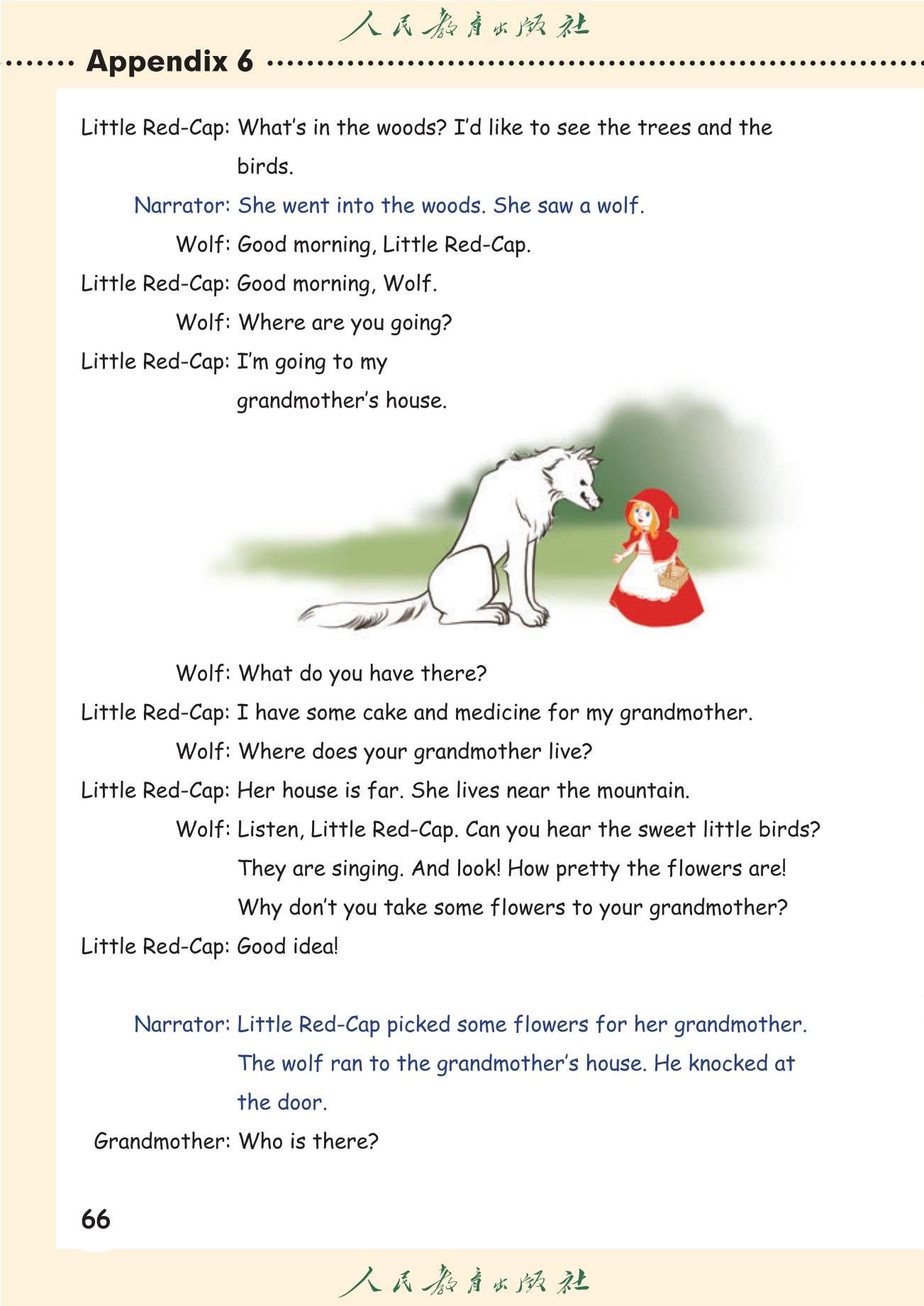 人民教育出版社

Appendix 6

Little Red-Cap: What's in the woods? I'd like to see the trees and the birds.

Narrator: She went into the woods. She saw a wolf.

Wolf: Good morning, Little Red-Cap.

Little Red-Cap: Good morning, Wolf.

Wolf: Where are you going?

Little Red-Cap: I'm going to my grandmother's house.

Wolf: What do you have there?

Little Red-Cap: I have some cake and medicine for my grandmother.

Wolf: Where does your grandmother live?

Little Red-Cap: Her house is far. She lives near the mountain.

Wolf: Listen, Little Red-Cap. Can you hear the sweet little birds? They are singing. And look! How pretty the flowers are! Why don't you take some flowers to your grandmother?

Little Red-Cap: Good idea!

Narrator: Little Red-Cap picked some flowers for her grandmother. The wolf ran to the grandmother's house. He knocked at the door.

Grandmother: Who is there?

66

人民教育出版社